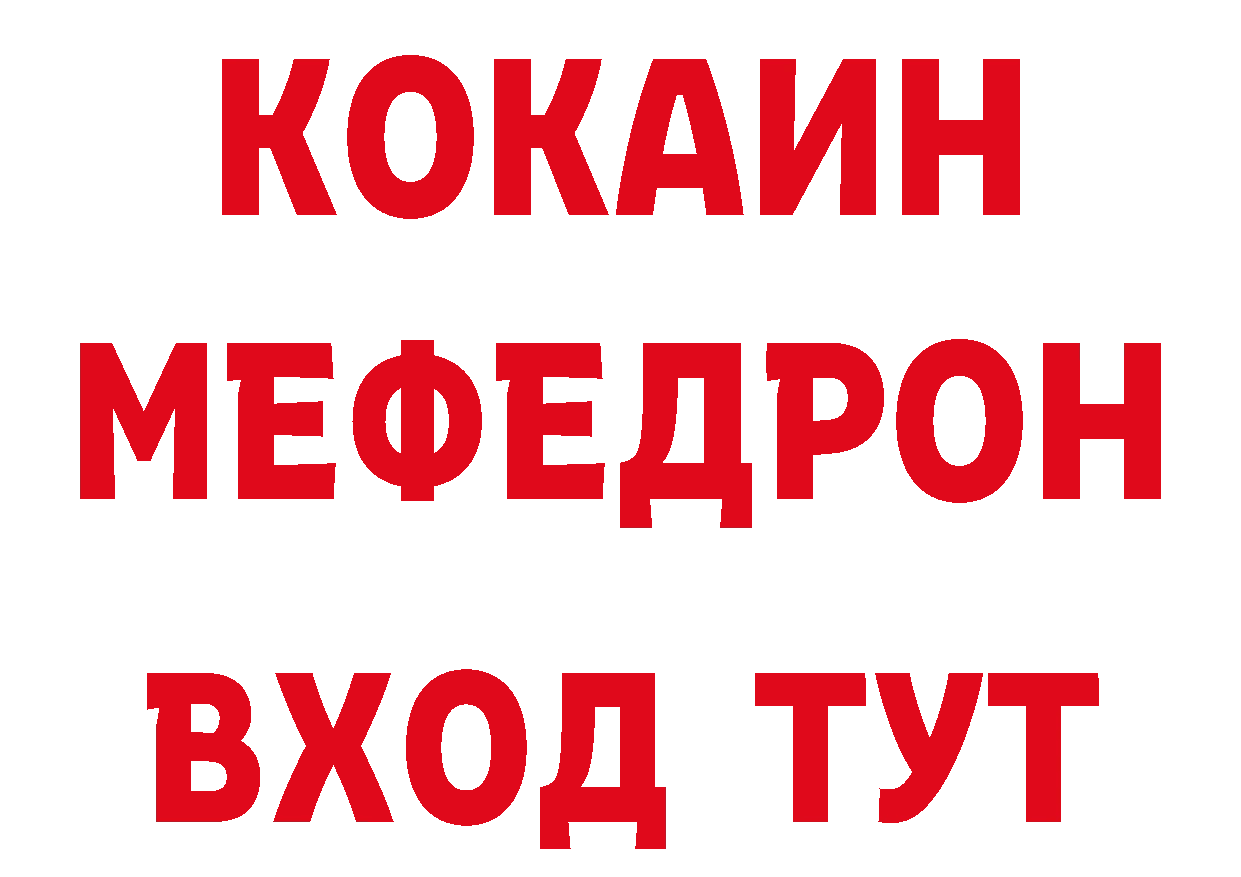 КОКАИН
МЕФЕДРОН
ВХОД ТУТ